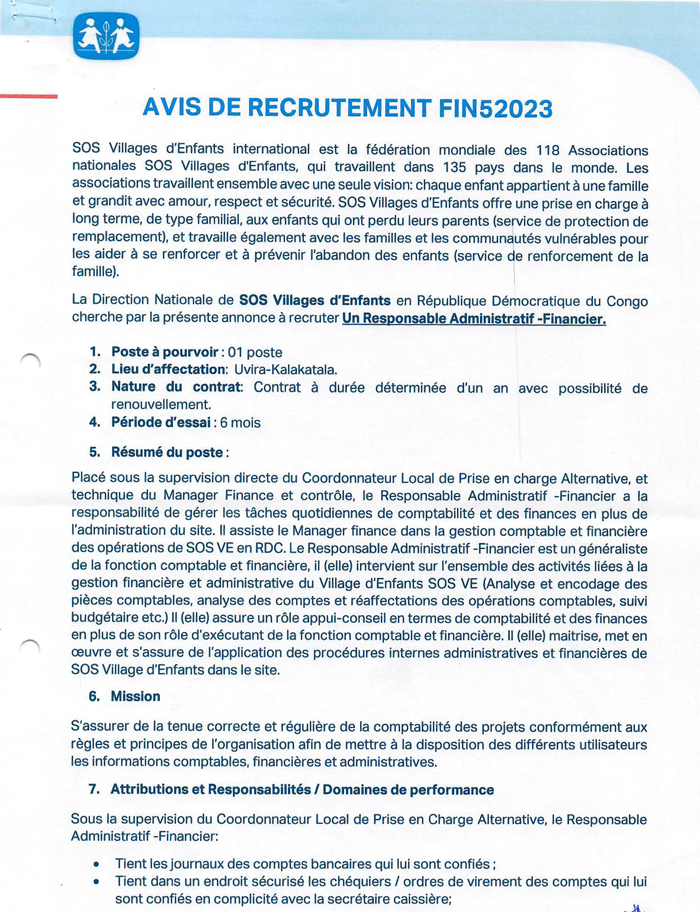 AVIS DE RECRUTEMENT FIN52023

SOS Villages d'Enfants international est la fédération mondiale des 118 Associations nationales SOS Villages d'Enfants, qui travaillent dans 135 pays dans le monde. Les associations travaillent ensemble avec une seule vision: chaque enfant appartient à une famille et grandit avec amour, respect et sécurité. SOS Villages d'Enfants offre une prise en charge à long terme, de type familial, aux enfants qui ont perdu leurs parents (service de protection de remplacement), et travaille également avec les familles et les communautés vulnérables pour les aider à se renforcer et à prévenir l'abandon des enfants (service de renforcement de la famille).

La Direction Nationale de SOS Villages d'Enfants en République Démocratique du Congo cherche par la présente annonce à recruter Un Responsable Administratif -Financier.

1. Poste à pourvoir : 01 poste
2. Lieu d'affectation: Uvira-Kalakatala.
3. Nature du contrat: Contrat à durée déterminée d'un an avec possibilité de renouvellement.
4. Période d'essai : 6 mois

5. Résumé du poste :

Placé sous la supervision directe du Coordonnateur Local de Prise en charge Alternative, et technique du Manager Finance et contrôle, le Responsable Administratif -Financier a la responsabilité de gérer les tâches quotidiennes de comptabilité et des finances en plus de l'administration du site. Il assiste le Manager finance dans la gestion comptable et financière des opérations de SOS VE en RDC. Le Responsable Administratif -Financier est un généraliste de la fonction comptable et financière, il (elle) intervient sur l'ensemble des activités liées à la gestion financière et administrative du Village d'Enfants SOS VE (Analyse et encodage des pièces comptables, analyse des comptes et réaffectations des opérations comptables, suivi budgétaire etc.) Il (elle) assure un rôle appui-conseil en termes de comptabilité et des finances en plus de son rôle d'exécutant de la fonction comptable et financière. Il (elle) maitrise, met en œuvre et s'assure de l'application des procédures internes administratives et financières de SOS Village d'Enfants dans le site.

6. Mission

S'assurer de la tenue correcte et régulière de la comptabilité des projets conformément aux règles et principes de l'organisation afin de mettre à la disposition des différents utilisateurs les informations comptables, financières et administratives.

7. Attributions et Responsabilités / Domaines de performance

Sous la supervision du Coordonnateur Local de Prise en Charge Alternative, le Responsable Administratif -Financier:

• Tient les journaux des comptes bancaires qui lui sont confiés ;
• Tient dans un endroit sécurisé les chéquiers / ordres de virement des comptes qui lui sont confiés en complicité avec la secrétaire caissière;